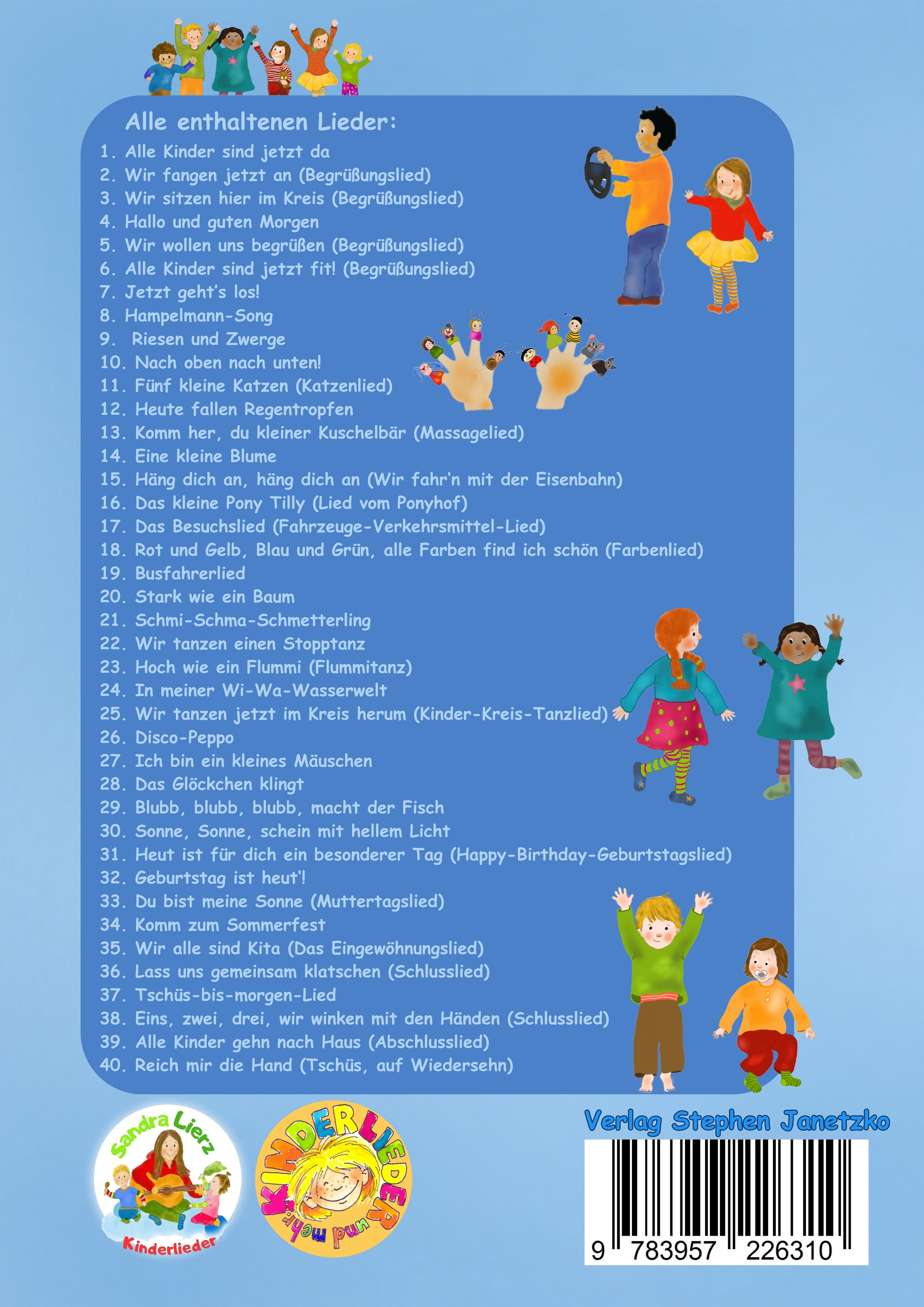 Alle enthaltenen Lieder:

1. Alle Kinder sind jetzt da
2. Wir fangen jetzt an (Begrüßungslied)
3. Wir sitzen hier im Kreis (Begrüßungslied)
4. Hallo und guten Morgen
5. Wir wollen uns begrüßen (Begrüßungslied)
6. Alle Kinder sind jetzt fit! (Begrüßungslied)
7. Jetzt geht's los!
8. Hampelmann-Song
9. Riesen und Zwerge
10. Nach oben nach unten!
11. Fünf kleine Katzen (Katzenlied)
12. Heute fallen Regentropfen
13. Komm her, du kleiner Kuschelbär (Massagelied)
14. Eine kleine Blume
15. Häng dich an, häng dich an (Wir fahr'n mit der Eisenbahn)
16. Das kleine Pony Tilly (Lied vom Ponyhof)
17. Das Besuchslied (Fahrzeuge-Verkehrsmittel-Lied)
18. Rot und Gelb, Blau und Grün, alle Farben find ich schön (Farbenlied)
19. Busfahrerlied
20. Stark wie ein Baum
21. Schmi-Schma-Schmetterling
22. Wir tanzen einen Stopptanz
23. Hoch wie ein Flummi (Flummitanz)
24. In meiner Wi-Wa-Wasserwelt
25. Wir tanzen jetzt im Kreis herum (Kinder-Kreis-Tanzlied)
26. Disco-Peppo
27. Ich bin ein kleines Mäuschen
28. Das Glöckchen klingt
29. Blubb, blubb, blubb, macht der Fisch
30. Sonne, Sonne, schein mit hellem Licht
31. Heut ist für dich ein besonderer Tag (Happy-Birthday-Geburtstagslied)
32. Geburtstag ist heut'!
33. Du bist meine Sonne (Muttertagslied)
34. Komm zum Sommerfest
35. Wir alle sind Kita (Das Eingewöhnungslied)
36. Lass uns gemeinsam klatschen (Schlusslied)
37. Tschüs-bis-morgen-Lied
38. Eins, zwei, drei, wir winken mit den Händen (Schlusslied)
39. Alle Kinder gehn nach Haus (Abschlusslied)
40. Reich mir die Hand (Tschüs, auf Wiedersehn)

Sandra Lierz Kinderlieder

KINDERLIEDER und mehr

Verlag Stephen Janetzko

9 783957 226310